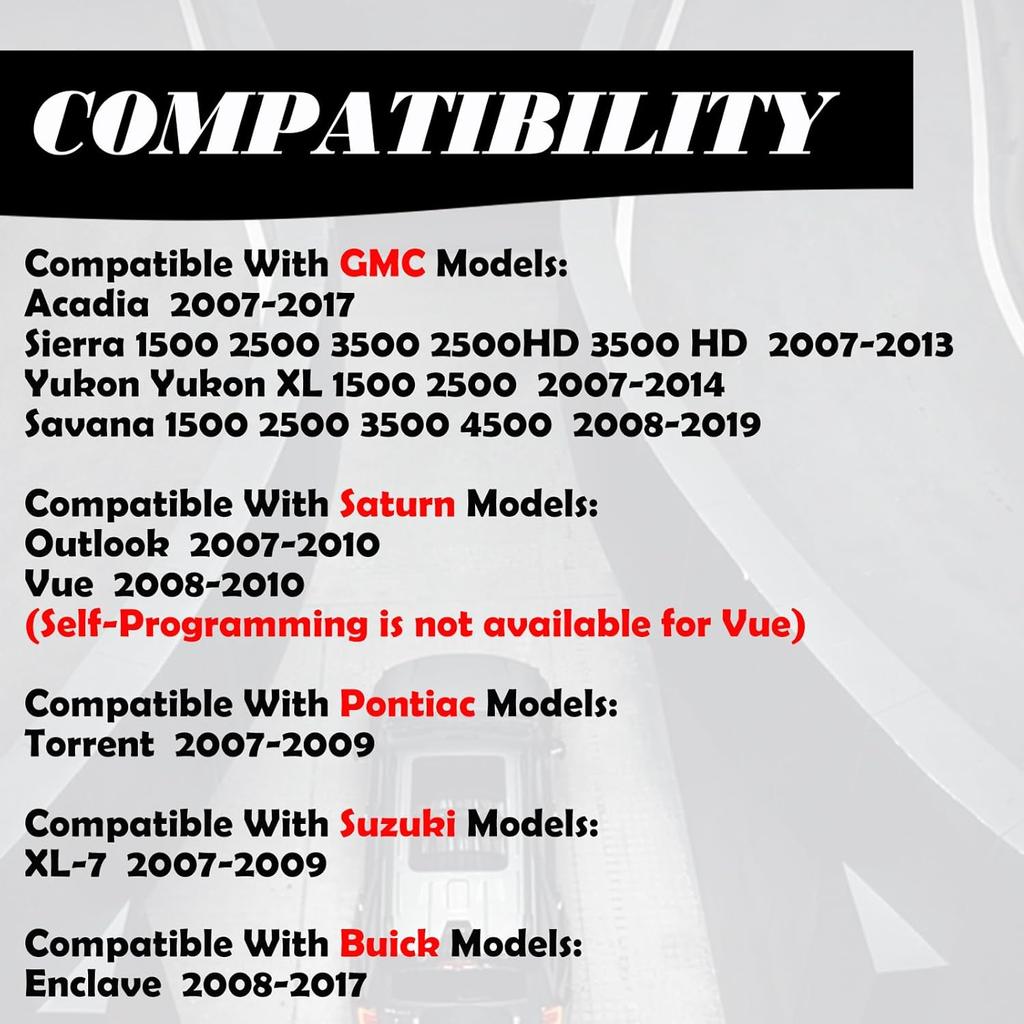 COMPATIBILITY

Compatible With GMC Models:
Acadia 2007-2017
Sierra 1500 2500 3500 2500HD 3500 HD 2007-2013
Yukon Yukon XL 1500 2500 2007-2014
Savana 1500 2500 3500 4500 2008-2019

Compatible With Saturn Models:
Outlook 2007-2010
Vue 2008-2010
(Self-Programming is not available for Vue)

Compatible With Pontiac Models:
Torrent 2007-2009

Compatible With Suzuki Models:
XL-7 2007-2009

Compatible With Buick Models:
Enclave 2008-2017